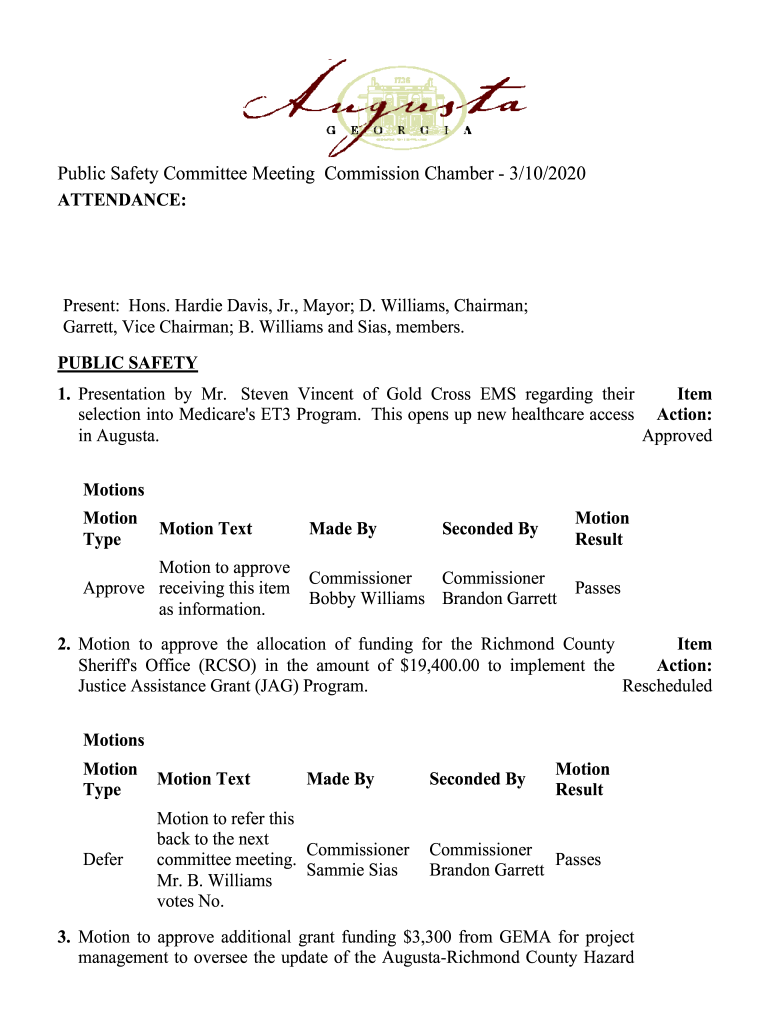 Augusta
GEORGIA

Public Safety Committee Meeting Commission Chamber - 3/10/2020
ATTENDANCE:

Present: Hons. Hardie Davis, Jr., Mayor; D. Williams, Chairman; Garrett, Vice Chairman; B. Williams and Sias, members.

PUBLIC SAFETY

1. Presentation by Mr. Steven Vincent of Gold Cross EMS regarding their selection into Medicare's ET3 Program. This opens up new healthcare access in Augusta.

Item Action: Approved

Motions

| Motion Type | Motion Text | Made By | Seconded By | Motion Result |
|---|---|---|---|---|
| Approve | Motion to approve receiving this item as information. | Commissioner Bobby Williams | Commissioner Brandon Garrett | Passes |

2. Motion to approve the allocation of funding for the Richmond County Sheriff's Office (RCSO) in the amount of $19,400.00 to implement the Justice Assistance Grant (JAG) Program.

Item Action: Rescheduled

Motions

| Motion Type | Motion Text | Made By | Seconded By | Motion Result |
|---|---|---|---|---|
| Defer | Motion to refer this back to the next committee meeting. Mr. B. Williams votes No. | Commissioner Sammie Sias | Commissioner Brandon Garrett | Passes |

3. Motion to approve additional grant funding $3,300 from GEMA for project management to oversee the update of the Augusta-Richmond County Hazard